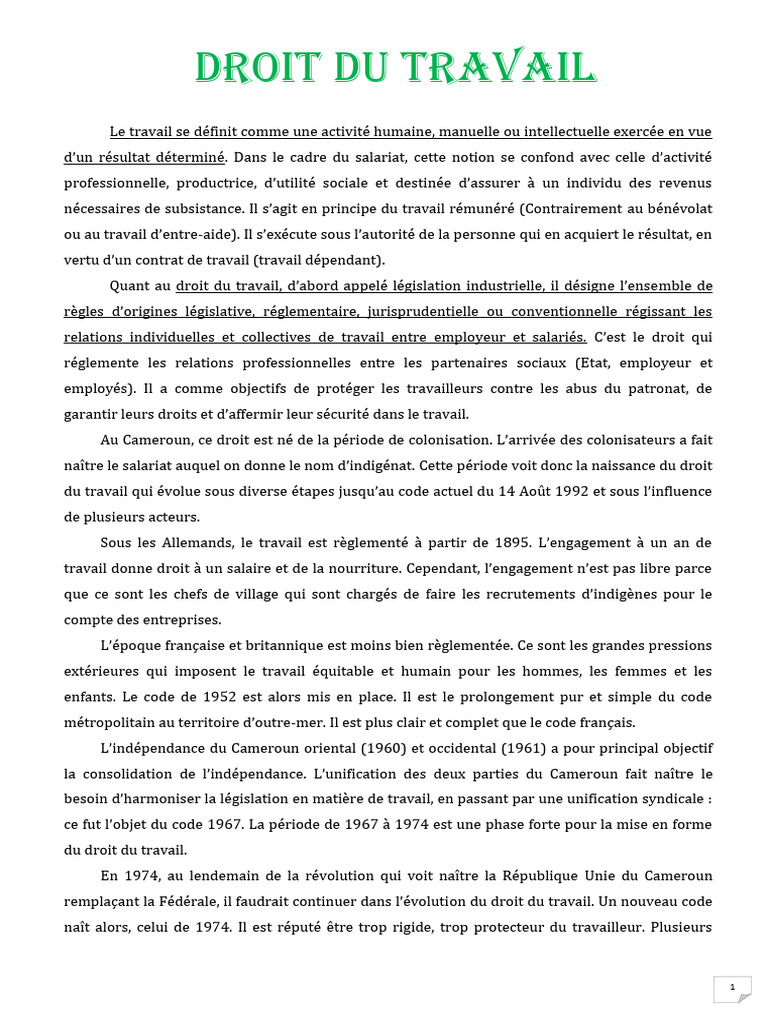 DROIT DU TRAVAIL

Le travail se définit comme une activité humaine, manuelle ou intellectuelle exercée en vue d'un résultat déterminé. Dans le cadre du salariat, cette notion se confond avec celle d'activité professionnelle, productrice, d'utilité sociale et destinée d'assurer à un individu des revenus nécessaires de subsistance. Il s'agit en principe du travail rémunéré (Contrairement au bénévolat ou au travail d'entre-aide). Il s'exécute sous l'autorité de la personne qui en acquiert le résultat, en vertu d'un contrat de travail (travail dépendant).

Quant au droit du travail, d'abord appelé législation industrielle, il désigne l'ensemble de règles d'origines législative, réglementaire, jurisprudentielle ou conventionnelle régissant les relations individuelles et collectives de travail entre employeur et salariés. C'est le droit qui réglemente les relations professionnelles entre les partenaires sociaux (Etat, employeur et employés). Il a comme objectifs de protéger les travailleurs contre les abus du patronat, de garantir leurs droits et d'affermir leur sécurité dans le travail.

Au Cameroun, ce droit est né de la période de colonisation. L'arrivée des colonisateurs a fait naître le salariat auquel on donne le nom d'indigénat. Cette période voit donc la naissance du droit du travail qui évolue sous diverse étapes jusqu'au code actuel du 14 Août 1992 et sous l'influence de plusieurs acteurs.

Sous les Allemands, le travail est règlementé à partir de 1895. L'engagement à un an de travail donne droit à un salaire et de la nourriture. Cependant, l'engagement n'est pas libre parce que ce sont les chefs de village qui sont chargés de faire les recrutements d'indigènes pour le compte des entreprises.

L'époque française et britannique est moins bien règlementée. Ce sont les grandes pressions extérieures qui imposent le travail équitable et humain pour les hommes, les femmes et les enfants. Le code de 1952 est alors mis en place. Il est le prolongement pur et simple du code métropolitain au territoire d'outre-mer. Il est plus clair et complet que le code français.

L'indépendance du Cameroun oriental (1960) et occidental (1961) a pour principal objectif la consolidation de l'indépendance. L'unification des deux parties du Cameroun fait naître le besoin d'harmoniser la législation en matière de travail, en passant par une unification syndicale : ce fut l'objet du code 1967. La période de 1967 à 1974 est une phase forte pour la mise en forme du droit du travail.

En 1974, au lendemain de la révolution qui voit naître la République Unie du Cameroun remplaçant la Fédérale, il faudrait continuer dans l'évolution du droit du travail. Un nouveau code naît alors, celui de 1974. Il est réputé être trop rigide, trop protecteur du travailleur. Plusieurs

1